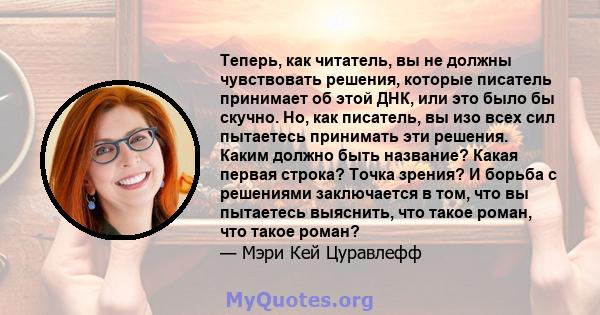 Теперь, как читатель, вы не должны чувствовать решения, которые писатель принимает об этой ДНК, или это было бы скучно. Но, как писатель, вы изо всех сил пытаетесь принимать эти решения. Каким должно быть название? Какая первая строка? Точка зрения? И борьба с решениями заключается в том, что вы пытаетесь выяснить, что такое роман, что такое роман?
— Мэри Кей Цуравлефф

MyQuotes.org